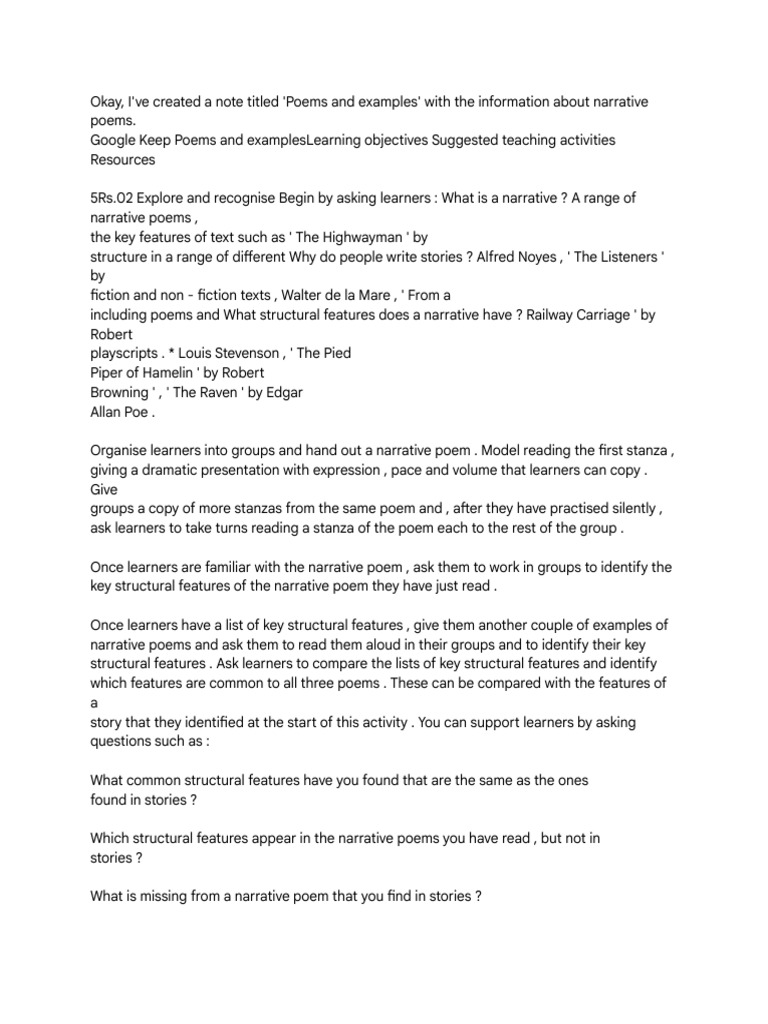 Okay, I've created a note titled 'Poems and examples' with the information about narrative poems.
Google Keep Poems and examplesLearning objectives Suggested teaching activities Resources

5Rs.02 Explore and recognise Begin by asking learners : What is a narrative ? A range of narrative poems ,
the key features of text such as ' The Highwayman ' by
structure in a range of different Why do people write stories ? Alfred Noyes , ' The Listeners ' by
fiction and non - fiction texts , Walter de la Mare , ' From a
including poems and What structural features does a narrative have ? Railway Carriage ' by Robert
playscripts . * Louis Stevenson , ' The Pied
Piper of Hamelin ' by Robert
Browning ' , ' The Raven ' by Edgar
Allan Poe .

Organise learners into groups and hand out a narrative poem . Model reading the first stanza , giving a dramatic presentation with expression , pace and volume that learners can copy . Give
groups a copy of more stanzas from the same poem and , after they have practised silently , ask learners to take turns reading a stanza of the poem each to the rest of the group .

Once learners are familiar with the narrative poem , ask them to work in groups to identify the key structural features of the narrative poem they have just read .

Once learners have a list of key structural features , give them another couple of examples of narrative poems and ask them to read them aloud in their groups and to identify their key structural features . Ask learners to compare the lists of key structural features and identify which features are common to all three poems . These can be compared with the features of a
story that they identified at the start of this activity . You can support learners by asking questions such as :

What common structural features have you found that are the same as the ones found in stories ?

Which structural features appear in the narrative poems you have read , but not in stories ?

What is missing from a narrative poem that you find in stories ?